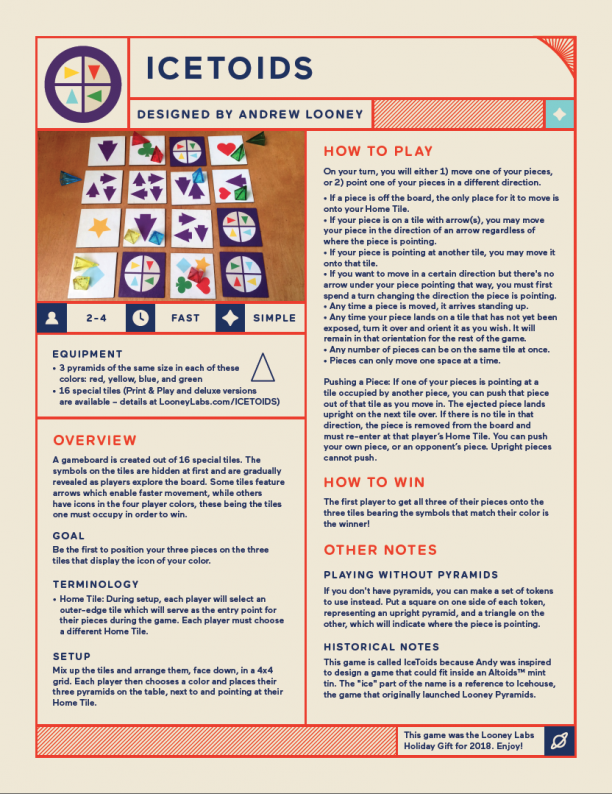 ICETOIDS

DESIGNED BY ANDREW LOONEY

2-4 FAST SIMPLE

EQUIPMENT

• 3 pyramids of the same size in each of these colors: red, yellow, blue, and green
• 16 special tiles (Print & Play and deluxe versions are available – details at LooneyLabs.com/ICETOIDS)

OVERVIEW

A gameboard is created out of 16 special tiles. The symbols on the tiles are hidden at first and are gradually revealed as players explore the board. Some tiles feature arrows which enable faster movement, while others have icons in the four player colors, these being the tiles one must occupy in order to win.

GOAL

Be the first to position your three pieces on the three tiles that display the icon of your color.

TERMINOLOGY

• Home Tile: During setup, each player will select an outer-edge tile which will serve as the entry point for their pieces during the game. Each player must choose a different Home Tile.

SETUP

Mix up the tiles and arrange them, face down, in a 4x4 grid. Each player then chooses a color and places their three pyramids on the table, next to and pointing at their Home Tile.

HOW TO PLAY

On your turn, you will either 1) move one of your pieces, or 2) point one of your pieces in a different direction.

• If a piece is off the board, the only place for it to move is onto your Home Tile.
• If your piece is on a tile with arrow(s), you may move your piece in the direction of an arrow regardless of where the piece is pointing.
• If your piece is pointing at another tile, you may move it onto that tile.
• If you want to move in a certain direction but there's no arrow under your piece pointing that way, you must first spend a turn changing the direction the piece is pointing.
• Any time a piece is moved, it arrives standing up.
• Any time your piece lands on a tile that has not yet been exposed, turn it over and orient it as you wish. It will remain in that orientation for the rest of the game.
• Any number of pieces can be on the same tile at once.
• Pieces can only move one space at a time.

Pushing a Piece: If one of your pieces is pointing at a tile occupied by another piece, you can push that piece out of that tile as you move in. The ejected piece lands upright on the next tile over. If there is no tile in that direction, the piece is removed from the board and must re-enter at that player's Home Tile. You can push your own piece, or an opponent's piece. Upright pieces cannot push.

HOW TO WIN

The first player to get all three of their pieces onto the three tiles bearing the symbols that match their color is the winner!

OTHER NOTES

PLAYING WITHOUT PYRAMIDS

If you don't have pyramids, you can make a set of tokens to use instead. Put a square on one side of each token, representing an upright pyramid, and a triangle on the other, which will indicate where the piece is pointing.

HISTORICAL NOTES

This game is called IceToids because Andy was inspired to design a game that could fit inside an Altoids™ mint tin. The "ice" part of the name is a reference to Icehouse, the game that originally launched Looney Pyramids.

This game was the Looney Labs Holiday Gift for 2018. Enjoy!